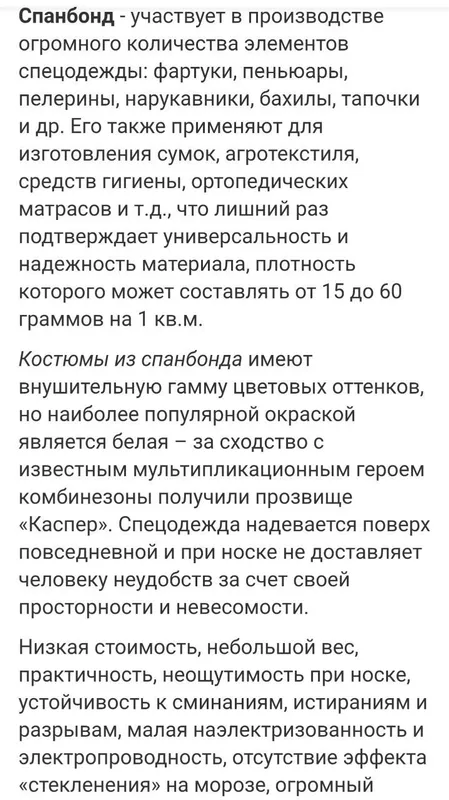 Спанбонд - участвует в производстве огромного количества элементов спецодежды: фартуки, пеньюары, пелерины, нарукавники, бахилы, тапочки и др. Его также применяют для изготовления сумок, агротекстиля, средств гигиены, ортопедических матрасов и т.д., что лишний раз подтверждает универсальность и надежность материала, плотность которого может составлять от 15 до 60 граммов на 1 кв.м.

Костюмы из спанбонда имеют внушительную гамму цветовых оттенков, но наиболее популярной окраской является белая – за сходство с известным мультипликационным героем комбинезоны получили прозвище «Каспер». Спецодежда надевается поверх повседневной и при носке не доставляет человеку неудобств за счет своей просторности и невесомости.

Низкая стоимость, небольшой вес, практичность, неощутимость при носке, устойчивость к сминаниям, истираниям и разрывам, малая наэлектризованность и электропроводность, отсутствие эффекта «стекленения» на морозе, огромный